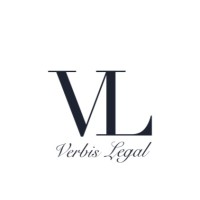 VL
Verbis Legal